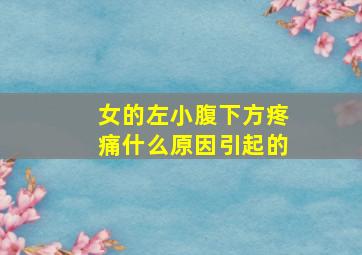 女的左小腹下方疼痛什么原因引起的